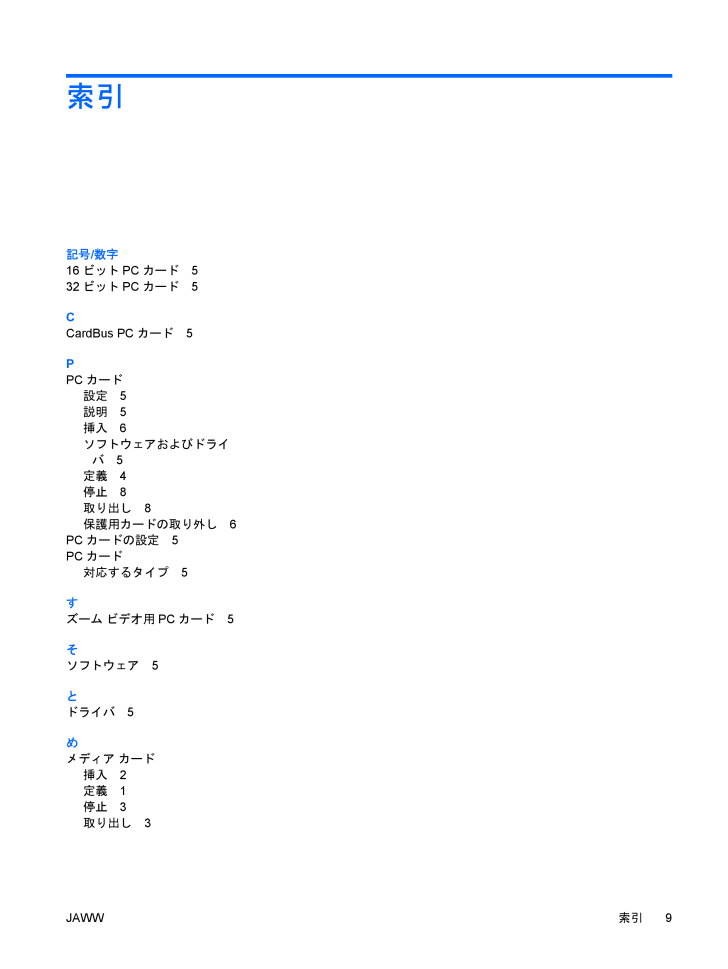 索引

記号/数字
16 ビット PC カード 5
32 ビット PC カード 5

C
CardBus PC カード 5

P
PC カード
設定 5
説明 5
挿入 6
ソフトウェアおよびドライバ 5
定義 4
停止 8
取り出し 8
保護用カードの取り外し 6
PC カードの設定 5
PC カード
対応するタイプ 5

す
ズーム ビデオ用 PC カード 5

そ
ソフトウェア 5

と
ドライバ 5

め
メディア カード
挿入 2
定義 1
停止 3
取り出し 3

JAWW 索引 9